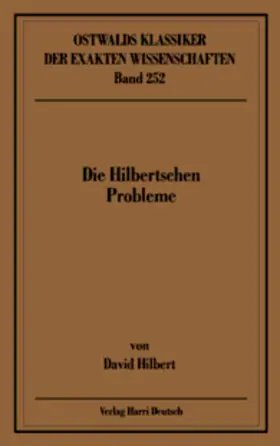 OSTWALDS KLASSIKER
DER EXAKTEN WISSENSCHAFTEN
Band 252

Die Hilbertschen
Probleme

von
David Hilbert

Verlag Harri Deutsch